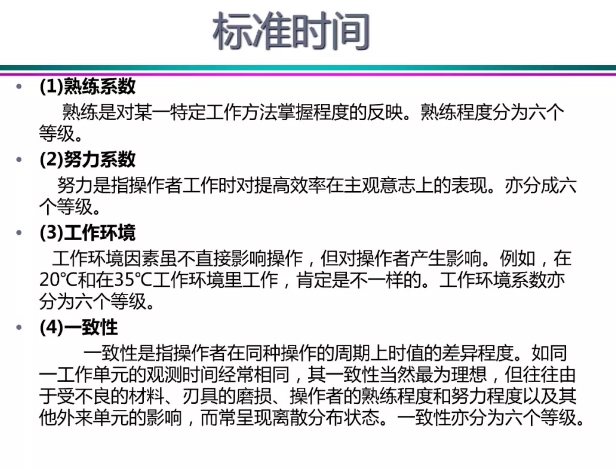 标准时间

• (1)熟练系数

熟练是对某一特定工作方法掌握程度的反映。熟练程度分为六个等级。

• (2)努力系数

努力是指操作者工作时对提高效率在主观意志上的表现。亦分成六个等级。

• (3)工作环境

工作环境因素虽不直接影响操作，但对操作者产生影响。例如，在20℃和在35℃工作环境里工作，肯定是不一样的。工作环境系数亦分为六个等级。

• (4)一致性

一致性是指操作者在同种操作的周期上时值的差异程度。如同一工作单元的观测时间经常相同，其一致性当然最为理想，但往往由于受不良的材料、刃具的磨损、操作者的熟练程度和努力程度以及其他外来单元的影响，而常呈现离散分布状态。一致性亦分为六个等级。